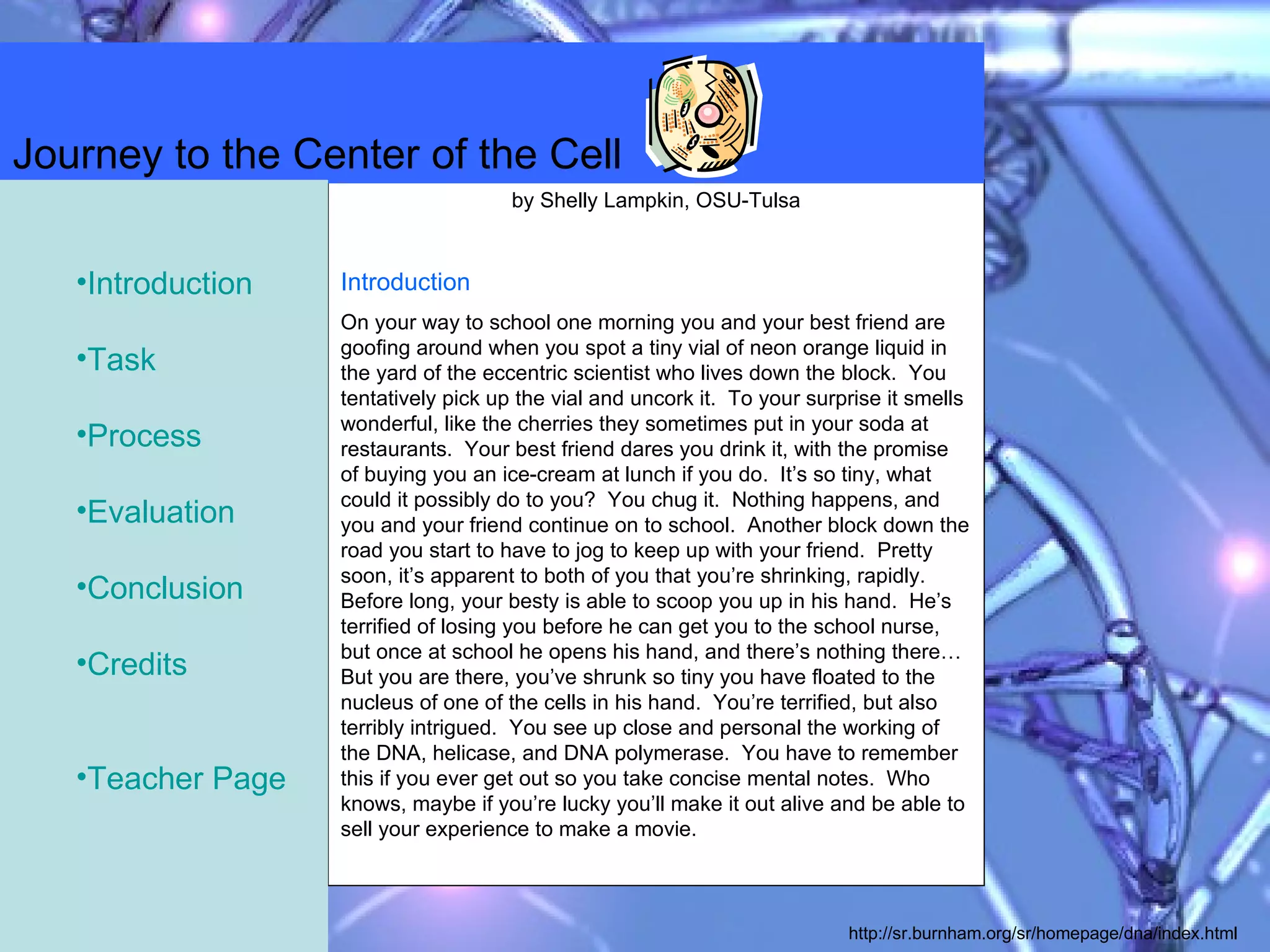 Journey to the Center of the Cell

by Shelly Lampkin, OSU-Tulsa

•Introduction

•Task

•Process

•Evaluation

•Conclusion

•Credits

•Teacher Page

Introduction

On your way to school one morning you and your best friend are goofing around when you spot a tiny vial of neon orange liquid in the yard of the eccentric scientist who lives down the block. You tentatively pick up the vial and uncork it. To your surprise it smells wonderful, like the cherries they sometimes put in your soda at restaurants. Your best friend dares you drink it, with the promise of buying you an ice-cream at lunch if you do. It's so tiny, what could it possibly do to you? You chug it. Nothing happens, and you and your friend continue on to school. Another block down the road you start to have to jog to keep up with your friend. Pretty soon, it's apparent to both of you that you're shrinking, rapidly. Before long, your besty is able to scoop you up in his hand. He's terrified of losing you before he can get you to the school nurse, but once at school he opens his hand, and there's nothing there… But you are there, you've shrunk so tiny you have floated to the nucleus of one of the cells in his hand. You're terrified, but also terribly intrigued. You see up close and personal the working of the DNA, helicase, and DNA polymerase. You have to remember this if you ever get out so you take concise mental notes. Who knows, maybe if you're lucky you'll make it out alive and be able to sell your experience to make a movie.

http://sr.burnham.org/sr/homepage/dna/index.html